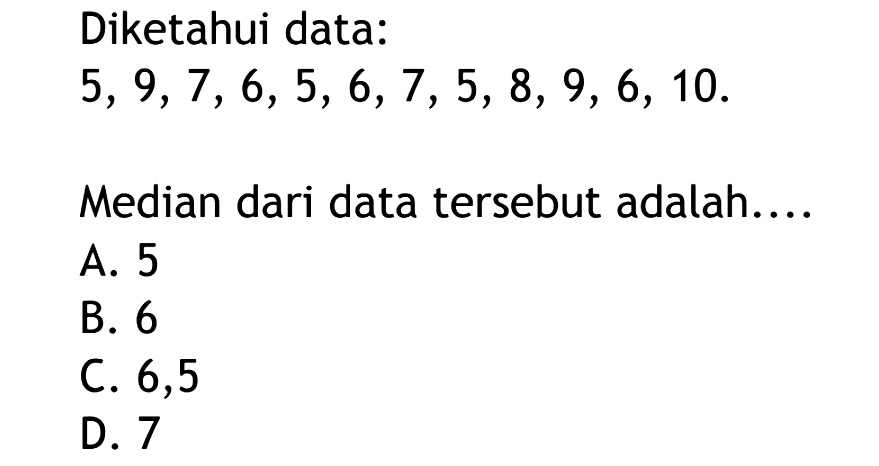 Diketahui data:
5, 9, 7, 6, 5, 6, 7, 5, 8, 9, 6, 10.

Median dari data tersebut adalah....
A. 5
B. 6
C. 6,5
D. 7